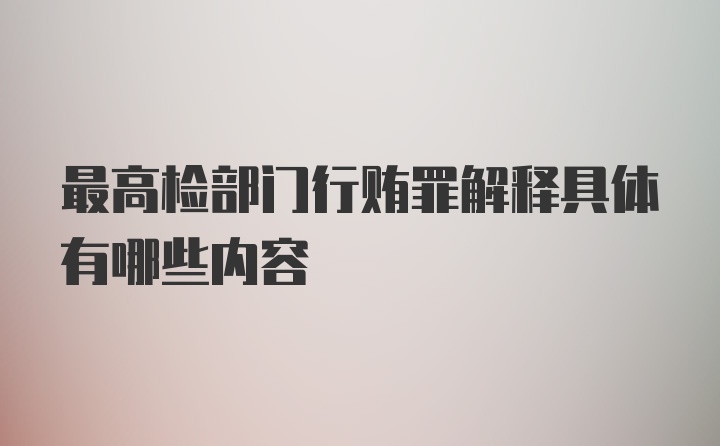 最高检部门行贿罪解释具体有哪些内容